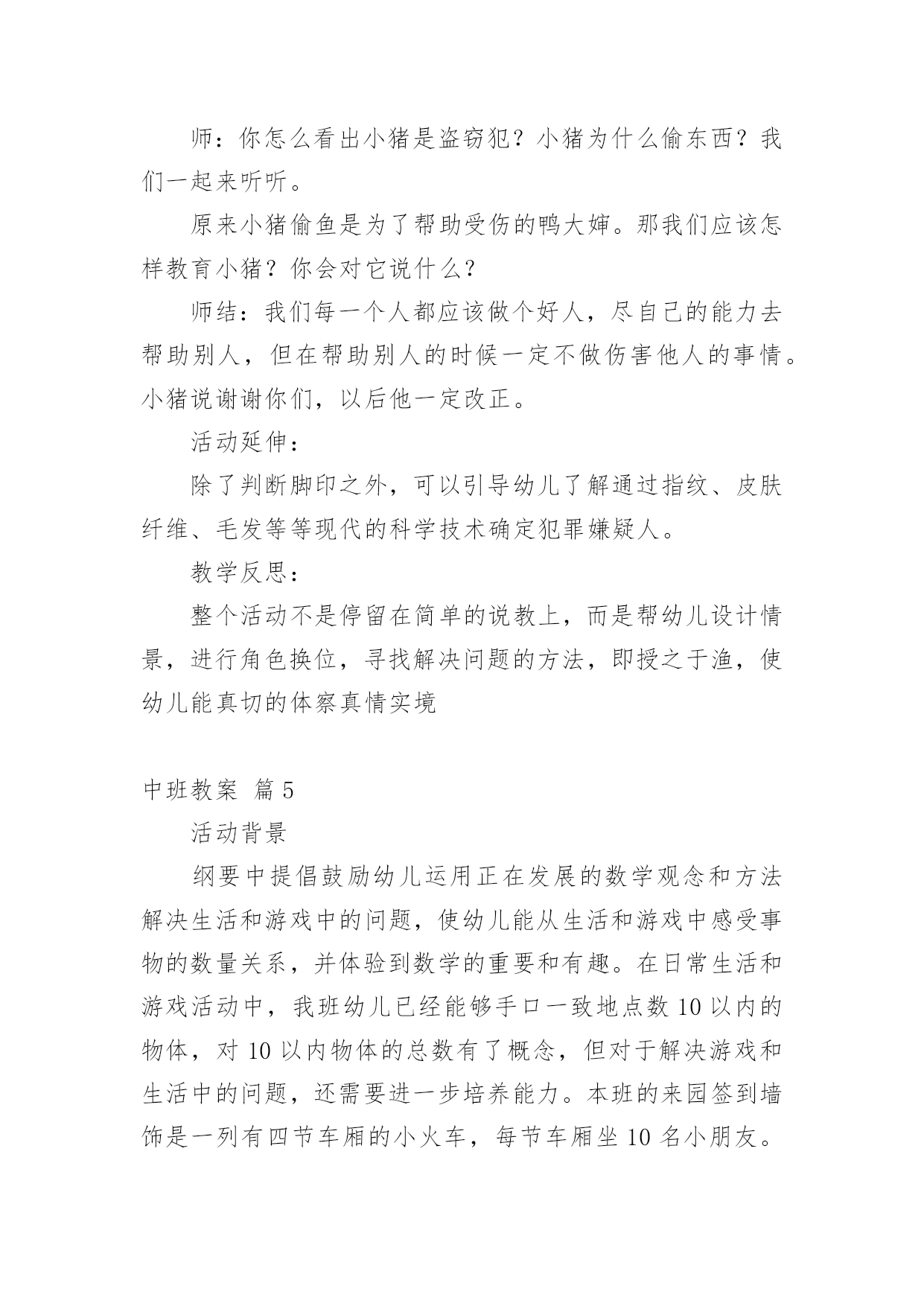 师：你怎么看出小猪是盗窃犯？小猪为什么偷东西？我们一起来听听。

原来小猪偷鱼是为了帮助受伤的鸭大婶。那我们应该怎样教育小猪？你会对它说什么？

师结：我们每一个人都应该做个好人，尽自己的能力去帮助别人，但在帮助别人的时候一定不做伤害他人的事情。小猪说谢谢你们，以后他一定改正。

活动延伸：

除了判断脚印之外，可以引导幼儿了解通过指纹、皮肤纤维、毛发等等现代的科学技术确定犯罪嫌疑人。

教学反思：

整个活动不是停留在简单的说教上，而是帮幼儿设计情景，进行角色换位，寻找解决问题的方法，即授之于渔，使幼儿能真切的体察真情实境

中班教案 篇5

活动背景

纲要中提倡鼓励幼儿运用正在发展的数学观念和方法解决生活和游戏中的问题，使幼儿能从生活和游戏中感受事物的数量关系，并体验到数学的重要和有趣。在日常生活和游戏活动中，我班幼儿已经能够手口一致地点数10以内的物体，对10以内物体的总数有了概念，但对于解决游戏和生活中的问题，还需要进一步培养能力。本班的来园签到墙饰是一列有四节车厢的小火车，每节车厢坐10名小朋友。